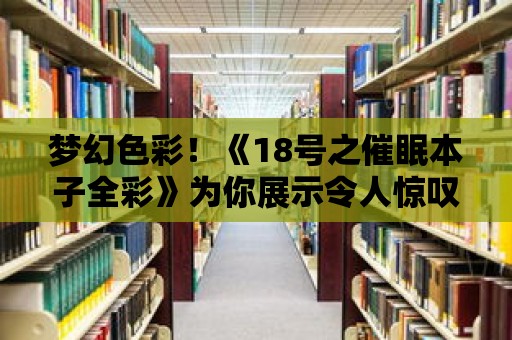 梦幻色彩！《18号之催眠本子全彩》为你展示令人惊叹